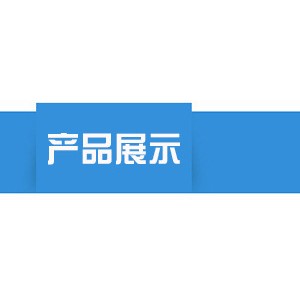 产品展示